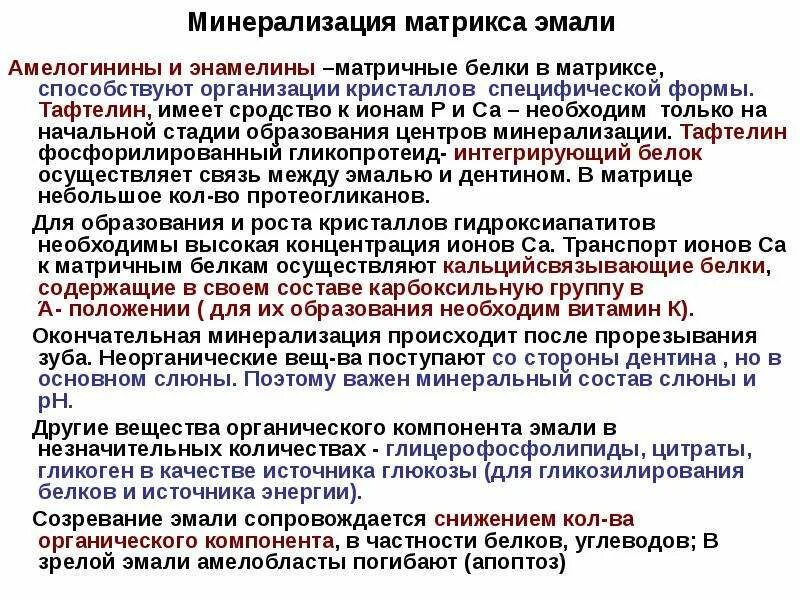 Минерализация матрикса эмали

Амелогинины и энамелины –матричные белки в матриксе, способствуют организации кристаллов специфической формы. Тафтелин, имеет сродство к ионам Р и Са – необходим только на начальной стадии образования центров минерализации. Тафтелин фосфорилированный гликопротеид- интегрирующий белок осуществляет связь между эмалью и дентином. В матрице небольшое кол-во протеогликанов.

Для образования и роста кристаллов гидроксиапатитов необходимы высокая концентрация ионов Са. Транспорт ионов Са к матричным белкам осуществляют кальцийсвязывающие белки, содержащие в своем составе карбоксильную группу в Ά- положении ( для их образования необходим витамин К).

Окончательная минерализация происходит после прорезывания зуба. Неорганические вещ-ва поступают со стороны дентина , но в основном слюны. Поэтому важен минеральный состав слюны и рН.

Другие вещества органического компонента эмали в незначительных количествах - глицерофосфолипиды, цитраты, гликоген в качестве источника глюкозы (для гликозилирования белков и источника энергии).

Созревание эмали сопровождается снижением кол-ва органического компонента, в частности белков, углеводов; В зрелой эмали амелобласты погибают (апоптоз)